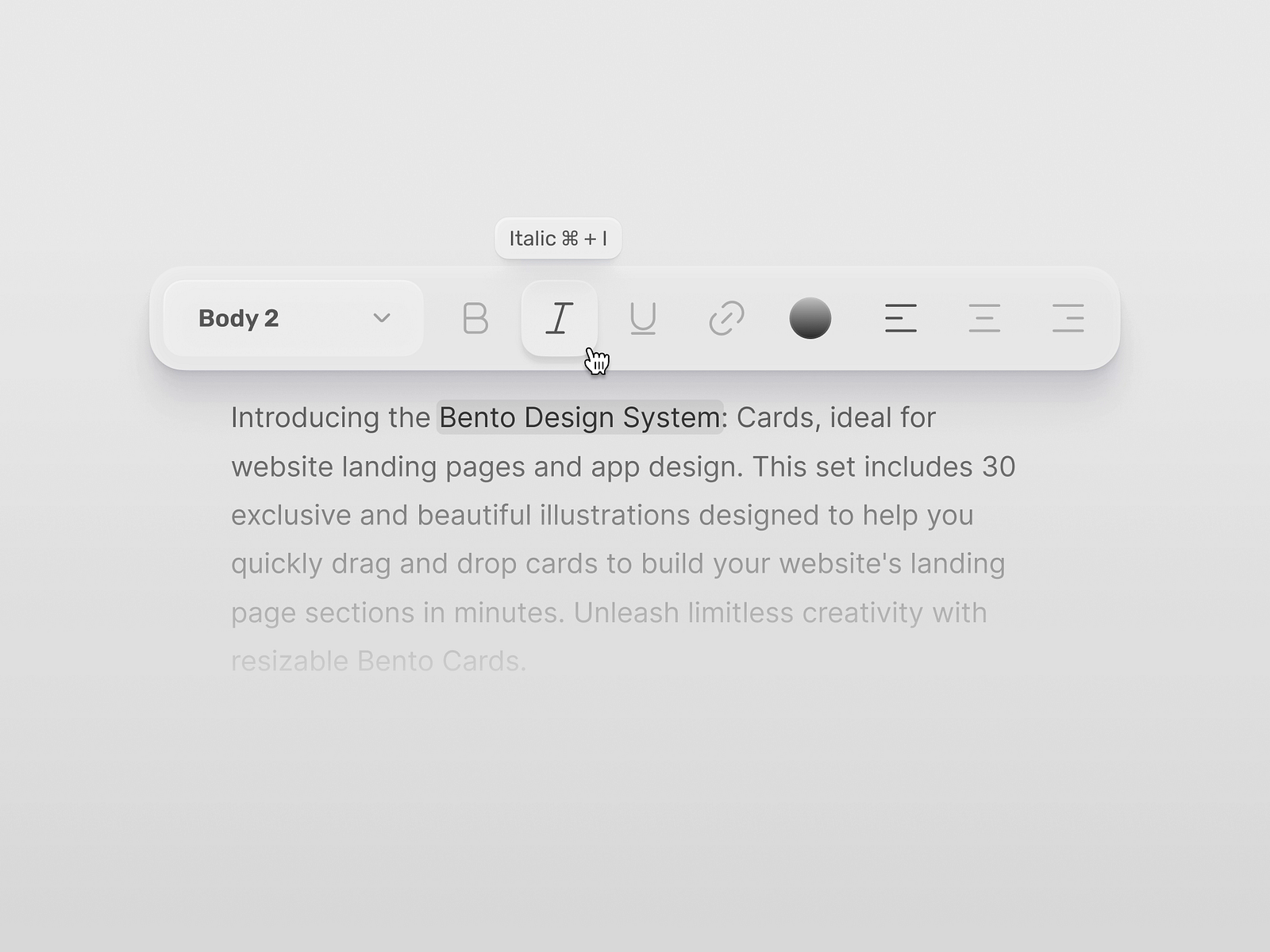 Italic ⌘ + I

Body 2

B I U

Introducing the Bento Design System: Cards, ideal for website landing pages and app design. This set includes 30 exclusive and beautiful illustrations designed to help you quickly drag and drop cards to build your website's landing page sections in minutes. Unleash limitless creativity with resizable Bento Cards.